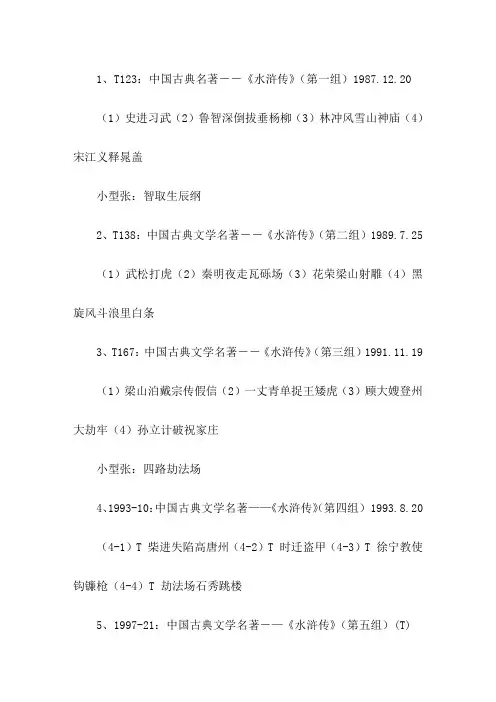 1、T123：中国古典名著——《水浒传》（第一组）1987.12.20

（1）史进习武（2）鲁智深倒拔垂杨柳（3）林冲风雪山神庙（4）宋江义释晁盖

小型张：智取生辰纲

2、T138：中国古典文学名著——《水浒传》（第二组）1989.7.25

（1）武松打虎（2）秦明夜走瓦砾场（3）花荣梁山射雕（4）黑旋风斗浪里白条

3、T167：中国古典文学名著——《水浒传》（第三组）1991.11.19

（1）梁山泊戴宗传假信（2）一丈青单捉王矮虎（3）顾大嫂登州大劫牢（4）孙立计破祝家庄

小型张：四路劫法场

4、1993-10：中国古典文学名著——《水浒传》（第四组）1993.8.20

（4-1）T 柴进失陷高唐州（4-2）T 时迁盗甲（4-3）T 徐宁教使钩镰枪（4-4）T 劫法场石秀跳楼

5、1997-21：中国古典文学名著——《水浒传》（第五组）（T）